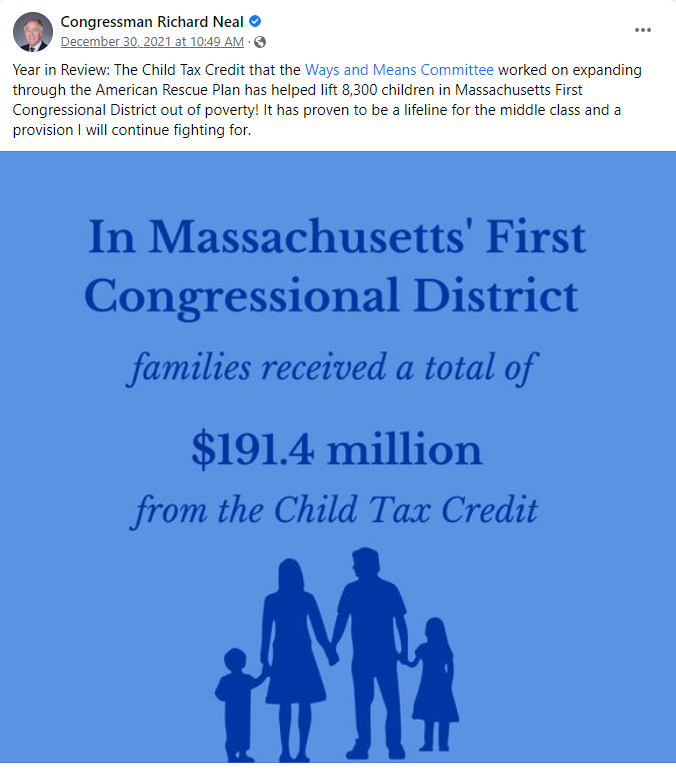 Congressman Richard Neal
December 30, 2021 at 10:49 AM ·

...

Year in Review: The Child Tax Credit that the Ways and Means Committee worked on expanding through the American Rescue Plan has helped lift 8,300 children in Massachusetts First Congressional District out of poverty! It has proven to be a lifeline for the middle class and a provision I will continue fighting for.

In Massachusetts' First Congressional District

families received a total of

$191.4 million

from the Child Tax Credit